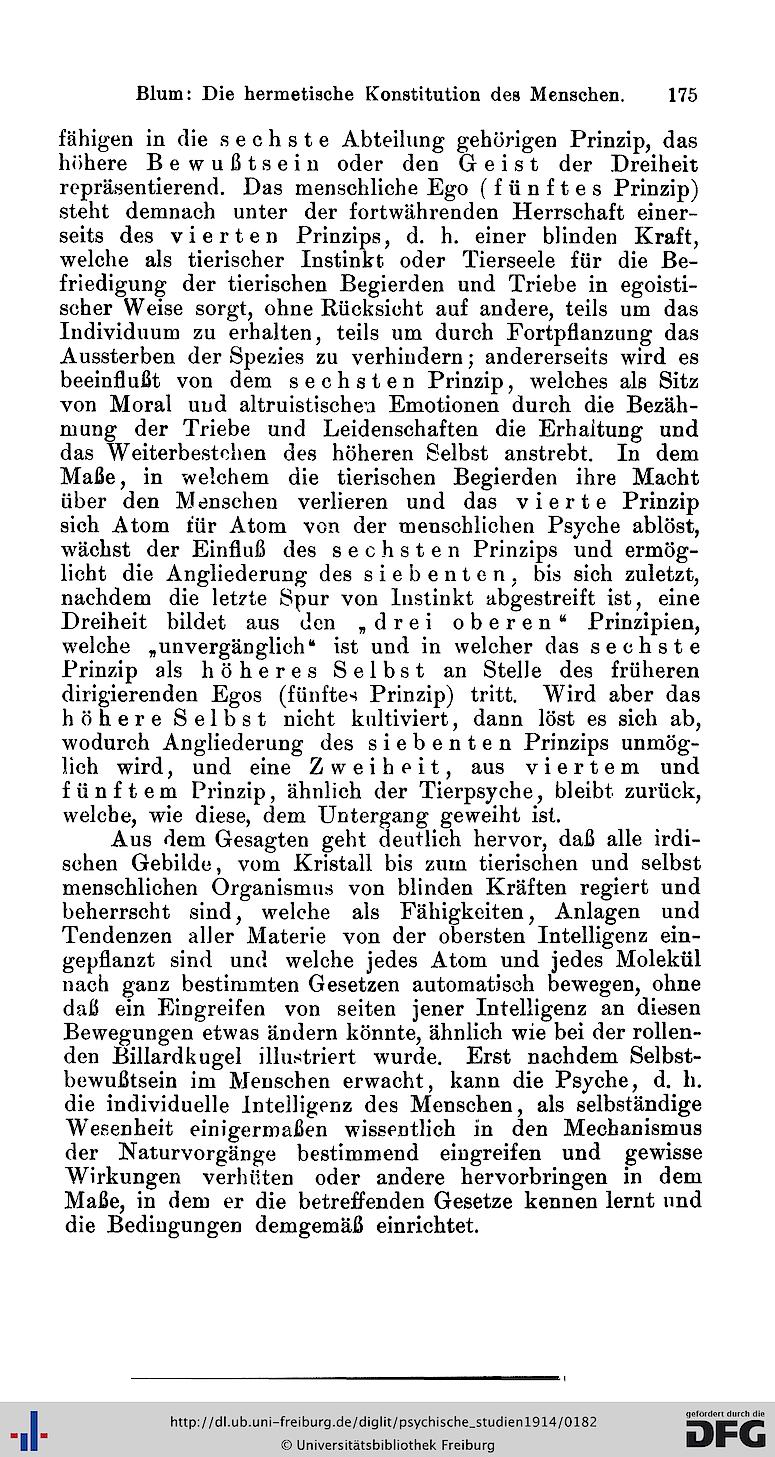 Blum: Die hermetische Konstitution des Menschen. 175

fähigen in die sechste Abteilung gehörigen Prinzip, das höhere Bewußtsein oder den Geist der Dreiheit repräsentierend. Das menschliche Ego (fünftes Prinzip) steht demnach unter der fortwährenden Herrschaft einerseits des vierten Prinzips, d. h. einer blinden Kraft, welche als tierischer Instinkt oder Tierseele für die Befriedigung der tierischen Begierden und Triebe in egoistischer Weise sorgt, ohne Rücksicht auf andere, teils um das Individuum zu erhalten, teils um durch Fortpflanzung das Aussterben der Spezies zu verhindern; andererseits wird es beeinflußt von dem sechsten Prinzip, welches als Sitz von Moral und altruistischen Emotionen durch die Bezähmung der Triebe und Leidenschaften die Erhaltung und das Weiterbestehen des höheren Selbst anstrebt. In dem Maße, in welchem die tierischen Begierden ihre Macht über den Menschen verlieren und das vierte Prinzip sich Atom für Atom von der menschlichen Psyche ablöst, wächst der Einfluß des sechsten Prinzips und ermöglicht die Angliederung des siebenten, bis sich zuletzt, nachdem die letzte Spur von Instinkt abgestreift ist, eine Dreiheit bildet aus den „drei oberen“ Prinzipien, welche „unvergänglich“ ist und in welcher das sechste Prinzip als höheres Selbst an Stelle des früheren dirigierenden Egos (fünftes Prinzip) tritt. Wird aber das höhere Selbst nicht kultiviert, dann löst es sich ab, wodurch Angliederung des siebenten Prinzips unmöglich wird, und eine Zweiheit, aus viertem und fünftem Prinzip, ähnlich der Tierpsyche, bleibt zurück, welche, wie diese, dem Untergang geweiht ist.

Aus dem Gesagten geht deutlich hervor, daß alle irdischen Gebilde, vom Kristall bis zum tierischen und selbst menschlichen Organismus von blinden Kräften regiert und beherrscht sind, welche als Fähigkeiten, Anlagen und Tendenzen aller Materie von der obersten Intelligenz eingepflanzt sind und welche jedes Atom und jedes Molekül nach ganz bestimmten Gesetzen automatisch bewegen, ohne daß ein Eingreifen von seiten jener Intelligenz an diesen Bewegungen etwas ändern könnte, ähnlich wie bei der rollenden Billardkugel illustriert wurde. Erst nachdem Selbstbewußtsein im Menschen erwacht, kann die Psyche, d. h. die individuelle Intelligenz des Menschen, als selbständige Wesenheit einigermaßen wissentlich in den Mechanismus der Naturvorgänge bestimmend eingreifen und gewisse Wirkungen verhüten oder andere hervorbringen in dem Maße, in dem er die betreffenden Gesetze kennen lernt und die Bedingungen demgemäß einrichtet.

http://dl.ub.uni-freiburg.de/diglit/psychische_studien1914/0182
© Universitätsbibliothek Freiburg
gefördert durch die DFG